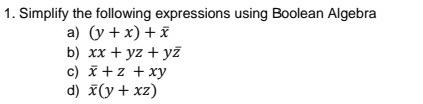 1. Simplify the following expressions using Boolean Algebra

a) $(y + x) + \bar{x}$

b) $xx + yz + y\bar{z}$

c) $\bar{x} + z + xy$

d) $\bar{x}(y + xz)$